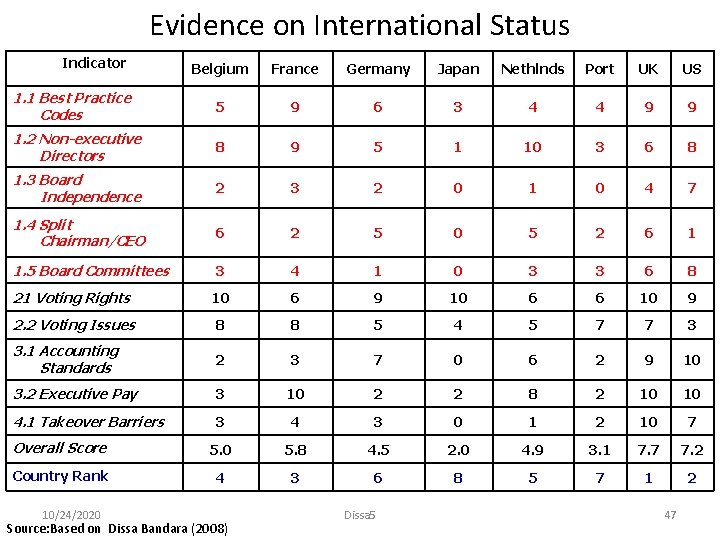 Evidence on International Status

| Indicator | Belgium | France | Germany | Japan | Nethlnds | Port | UK | US |
|---|---|---|---|---|---|---|---|---|
| 1.1 Best Practice Codes | 5 | 9 | 6 | 3 | 4 | 4 | 9 | 9 |
| 1.2 Non-executive Directors | 8 | 9 | 5 | 1 | 10 | 3 | 6 | 8 |
| 1.3 Board Independence | 2 | 3 | 2 | 0 | 1 | 0 | 4 | 7 |
| 1.4 Split Chairman/CEO | 6 | 2 | 5 | 0 | 5 | 2 | 6 | 1 |
| 1.5 Board Committees | 3 | 4 | 1 | 0 | 3 | 3 | 6 | 8 |
| 21 Voting Rights | 10 | 6 | 9 | 10 | 6 | 6 | 10 | 9 |
| 2.2 Voting Issues | 8 | 8 | 5 | 4 | 5 | 7 | 7 | 3 |
| 3.1 Accounting Standards | 2 | 3 | 7 | 0 | 6 | 2 | 9 | 10 |
| 3.2 Executive Pay | 3 | 10 | 2 | 2 | 8 | 2 | 10 | 10 |
| 4.1 Takeover Barriers | 3 | 4 | 3 | 0 | 1 | 2 | 10 | 7 |
| Overall Score | 5.0 | 5.8 | 4.5 | 2.0 | 4.9 | 3.1 | 7.7 | 7.2 |
| Country Rank | 4 | 3 | 6 | 8 | 5 | 7 | 1 | 2 |

10/24/2020 Dissa5 47
Source:Based on Dissa Bandara (2008)